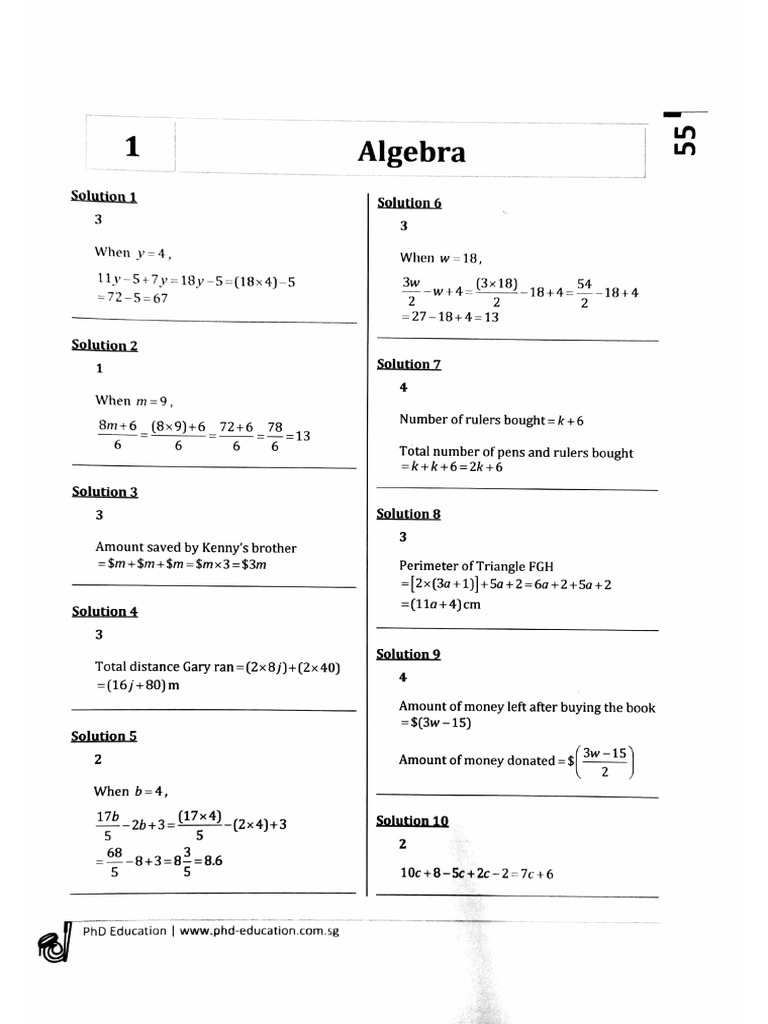 55

1

Algebra

Solution 1

3

When $y=4$,

$11y-5+7y=18y-5=(18\times4)-5$
$=72-5=67$

Solution 2

1

When $m=9$,

$\frac{8m+6}{6}=\frac{(8\times9)+6}{6}=\frac{72+6}{6}=\frac{78}{6}=13$

Solution 3

3

Amount saved by Kenny's brother
$=\$m+\$m+\$m=\$m\times3=\$3m$

Solution 4

3

Total distance Gary ran $=(2\times8j)+(2\times40)$
$=(16j+80)$ m

Solution 5

2

When $b=4$,

$\frac{17b}{5}-2b+3=\frac{(17\times4)}{5}-(2\times4)+3$
$=\frac{68}{5}-8+3=8\frac{3}{5}=8.6$

Solution 6

3

When $w=18$,

$\frac{3w}{2}-w+4=\frac{(3\times18)}{2}-18+4=\frac{54}{2}-18+4$
$=27-18+4=13$

Solution 7

4

Number of rulers bought $=k+6$

Total number of pens and rulers bought
$=k+k+6=2k+6$

Solution 8

3

Perimeter of Triangle FGH
$=[2\times(3a+1)]+5a+2=6a+2+5a+2$
$=(11a+4)$ cm

Solution 9

4

Amount of money left after buying the book
$=\$(3w-15)$

Amount of money donated $=\$\left(\frac{3w-15}{2}\right)$

Solution 10

2

$10c+8-5c+2c-2=7c+6$

PhD Education | www.phd-education.com.sg